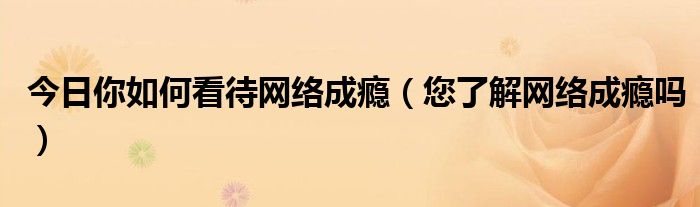 今日你如何看待网络成瘾（您了解网络成瘾吗）